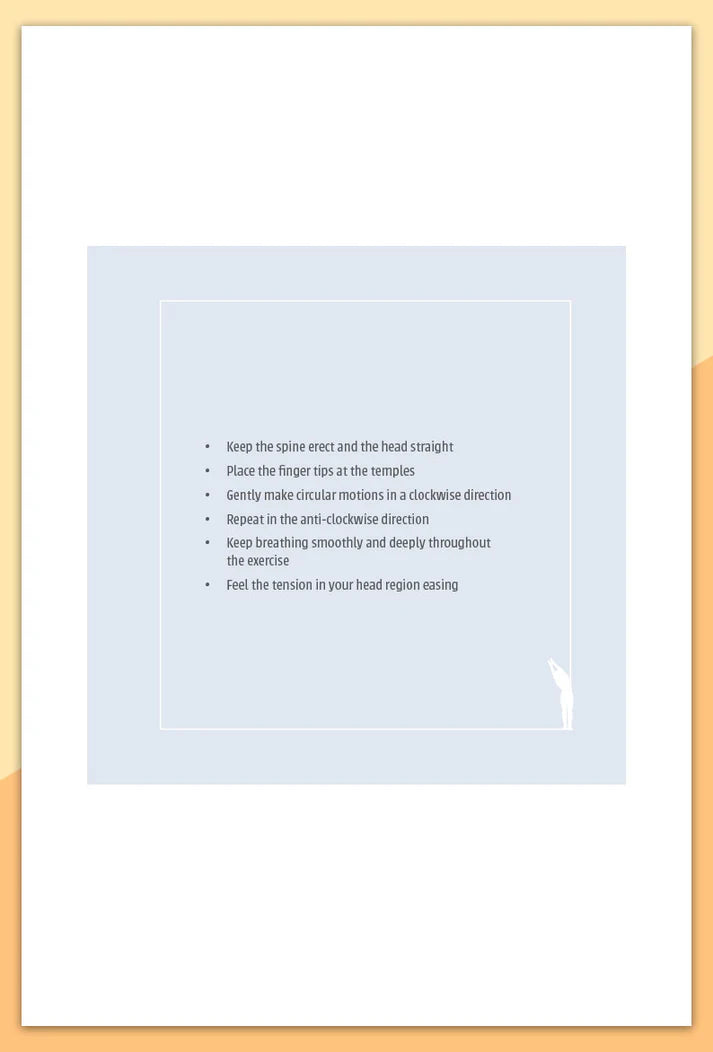 • Keep the spine erect and the head straight
• Place the finger tips at the temples
• Gently make circular motions in a clockwise direction
• Repeat in the anti-clockwise direction
• Keep breathing smoothly and deeply throughout the exercise
• Feel the tension in your head region easing